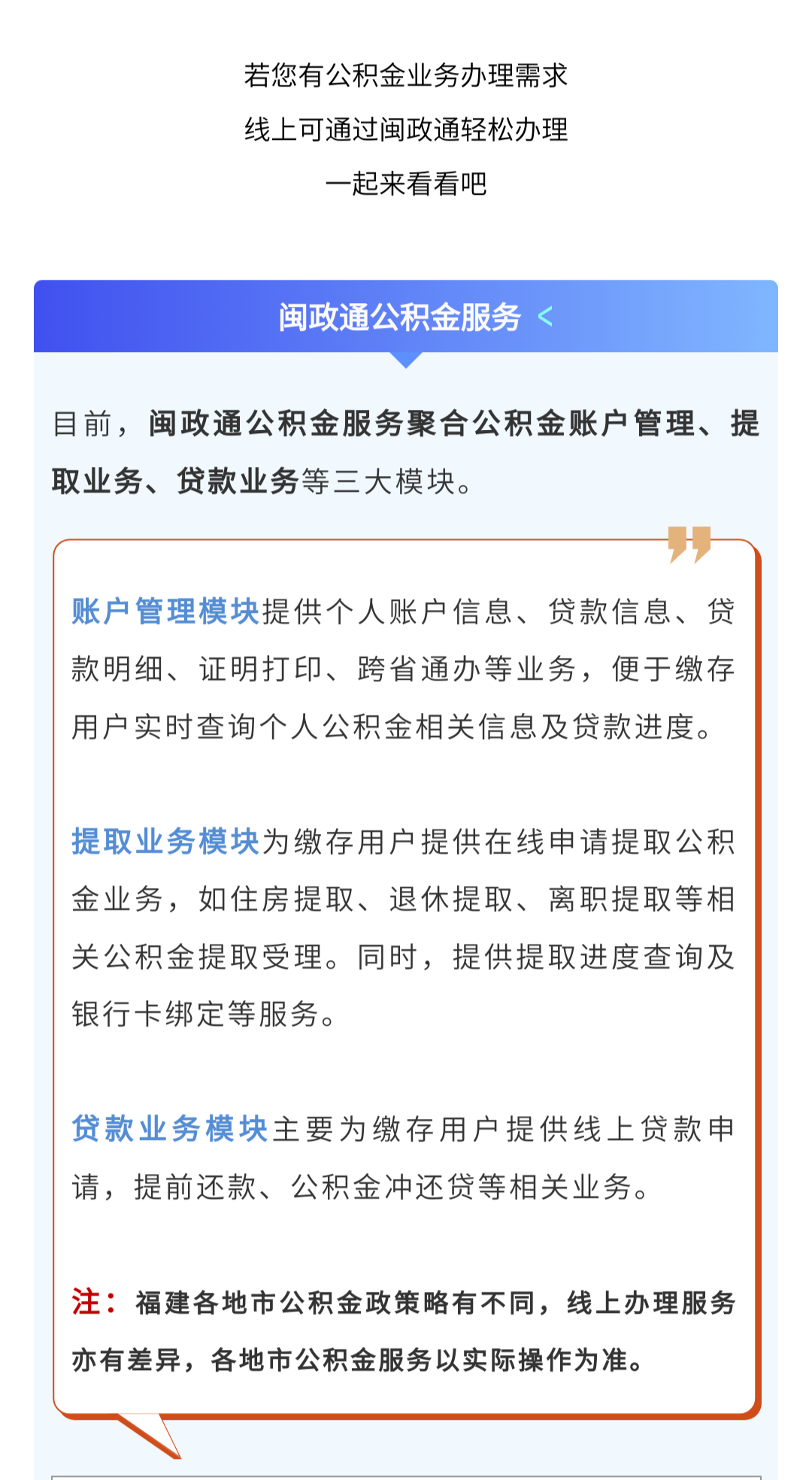 若您有公积金业务办理需求
线上可通过闽政通轻松办理
一起来看看吧

闽政通公积金服务 <

目前，闽政通公积金服务聚合公积金账户管理、提取业务、贷款业务等三大模块。

账户管理模块提供个人账户信息、贷款信息、贷款明细、证明打印、跨省通办等业务，便于缴存用户实时查询个人公积金相关信息及贷款进度。

提取业务模块为缴存用户提供在线申请提取公积金业务，如住房提取、退休提取、离职提取等相关公积金提取受理。同时，提供提取进度查询及银行卡绑定等服务。

贷款业务模块主要为缴存用户提供线上贷款申请，提前还款、公积金冲还贷等相关业务。

注：福建各地市公积金政策略有不同，线上办理服务亦有差异，各地市公积金服务以实际操作为准。